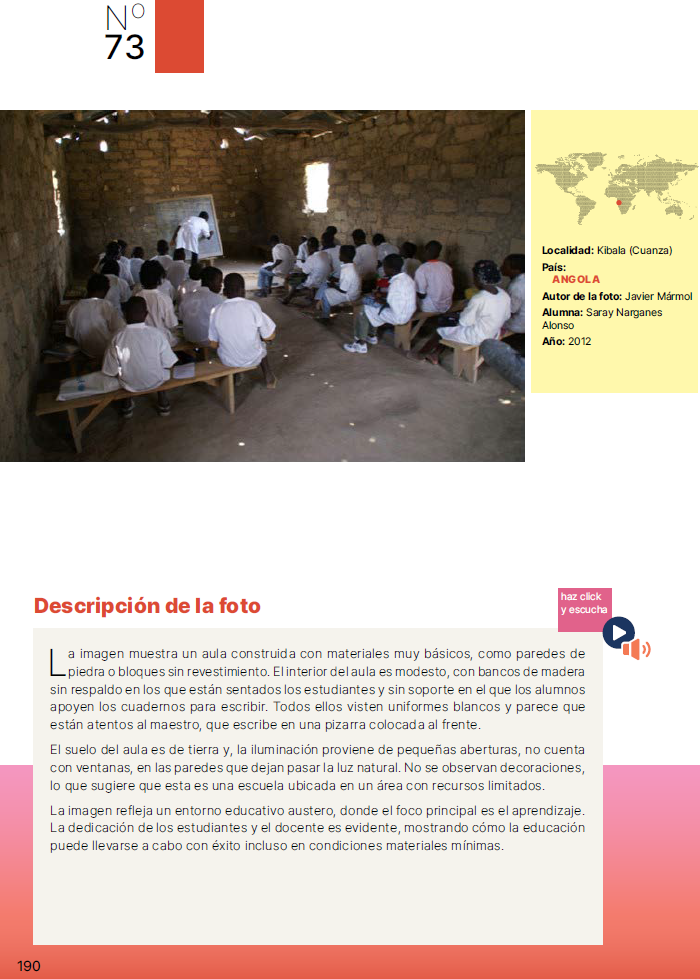 Nº 73

Localidad: Kibala (Cuanza)
País:
ANGOLA
Autor de la foto: Javier Mármol
Alumna: Saray Narganes Alonso
Año: 2012

Descripción de la foto

haz click y escucha

La imagen muestra un aula construida con materiales muy básicos, como paredes de piedra o bloques sin revestimiento. El interior del aula es modesto, con bancos de madera sin respaldo en los que están sentados los estudiantes y sin soporte en el que los alumnos apoyen los cuadernos para escribir. Todos ellos visten uniformes blancos y parece que están atentos al maestro, que escribe en una pizarra colocada al frente.

El suelo del aula es de tierra y, la iluminación proviene de pequeñas aberturas, no cuenta con ventanas, en las paredes que dejan pasar la luz natural. No se observan decoraciones, lo que sugiere que esta es una escuela ubicada en un área con recursos limitados.

La imagen refleja un entorno educativo austero, donde el foco principal es el aprendizaje. La dedicación de los estudiantes y el docente es evidente, mostrando cómo la educación puede llevarse a cabo con éxito incluso en condiciones materiales mínimas.

190